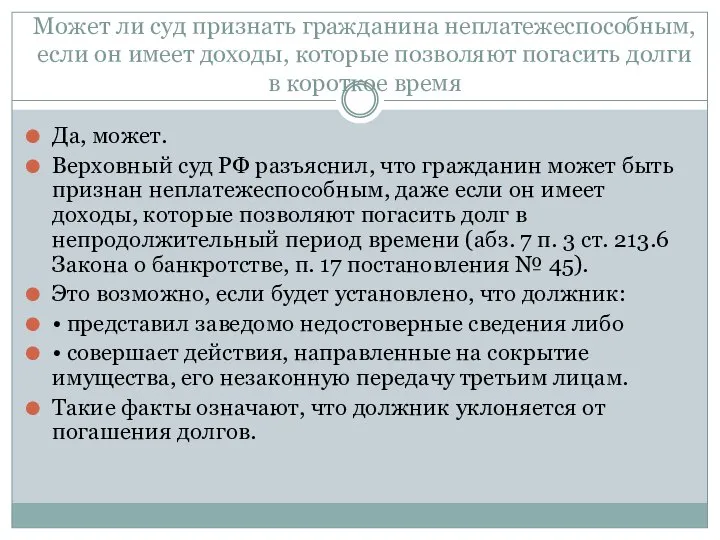 Может ли суд признать гражданина неплатежеспособным, если он имеет доходы, которые позволяют погасить долги в короткое время

Да, может.

Верховный суд РФ разъяснил, что гражданин может быть признан неплатежеспособным, даже если он имеет доходы, которые позволяют погасить долг в непродолжительный период времени (абз. 7 п. 3 ст. 213.6 Закона о банкротстве, п. 17 постановления № 45).

Это возможно, если будет установлено, что должник:

• представил заведомо недостоверные сведения либо

• совершает действия, направленные на сокрытие имущества, его незаконную передачу третьим лицам.

Такие факты означают, что должник уклоняется от погашения долгов.